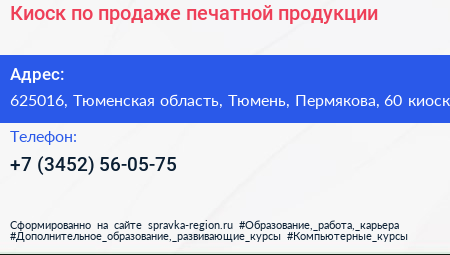 Киоск по продаже печатной продукции

Адрес:
625016, Тюменская область, Тюмень, Пермякова, 60 киоск

Телефон:
+7 (3452) 56-05-75

Сформированно на сайте spravka-region.ru #Образование,_работа,_карьера #Дополнительное_образование,_развивающие_курсы #Компьютерные_курсы